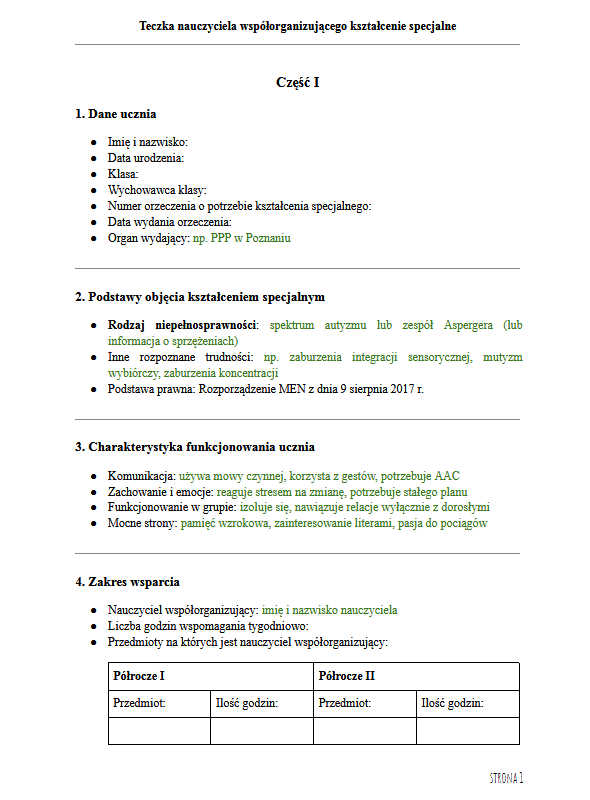 Teczka nauczyciela współorganizującego kształcenie specjalne

Część I

1. Dane ucznia

- Imię i nazwisko:
- Data urodzenia:
- Klasa:
- Wychowawca klasy:
- Numer orzeczenia o potrzebie kształcenia specjalnego:
- Data wydania orzeczenia:
- Organ wydający: np. PPP w Poznaniu

2. Podstawy objęcia kształceniem specjalnym

- Rodzaj niepełnosprawności: spektrum autyzmu lub zespół Aspergera (lub informacja o sprzężeniach)
- Inne rozpoznane trudności: np. zaburzenia integracji sensorycznej, mutyzm wybiórczy, zaburzenia koncentracji
- Podstawa prawna: Rozporządzenie MEN z dnia 9 sierpnia 2017 r.

3. Charakterystyka funkcjonowania ucznia

- Komunikacja: używa mowy czynnej, korzysta z gestów, potrzebuje AAC
- Zachowanie i emocje: reaguje stresem na zmianę, potrzebuje stałego planu
- Funkcjonowanie w grupie: izoluje się, nawiązuje relacje wyłącznie z dorosłymi
- Mocne strony: pamięć wzrokowa, zainteresowanie literami, pasja do pociągów

4. Zakres wsparcia

- Nauczyciel współorganizujący: imię i nazwisko nauczyciela
- Liczba godzin wspomagania tygodniowo:
- Przedmioty na których jest nauczyciel współorganizujący:

| Półrocze I | | Półrocze II | |
|---|---|---|---|
| Przedmiot: | Ilość godzin: | Przedmiot: | Ilość godzin: |
| | | | |

STRONA 1